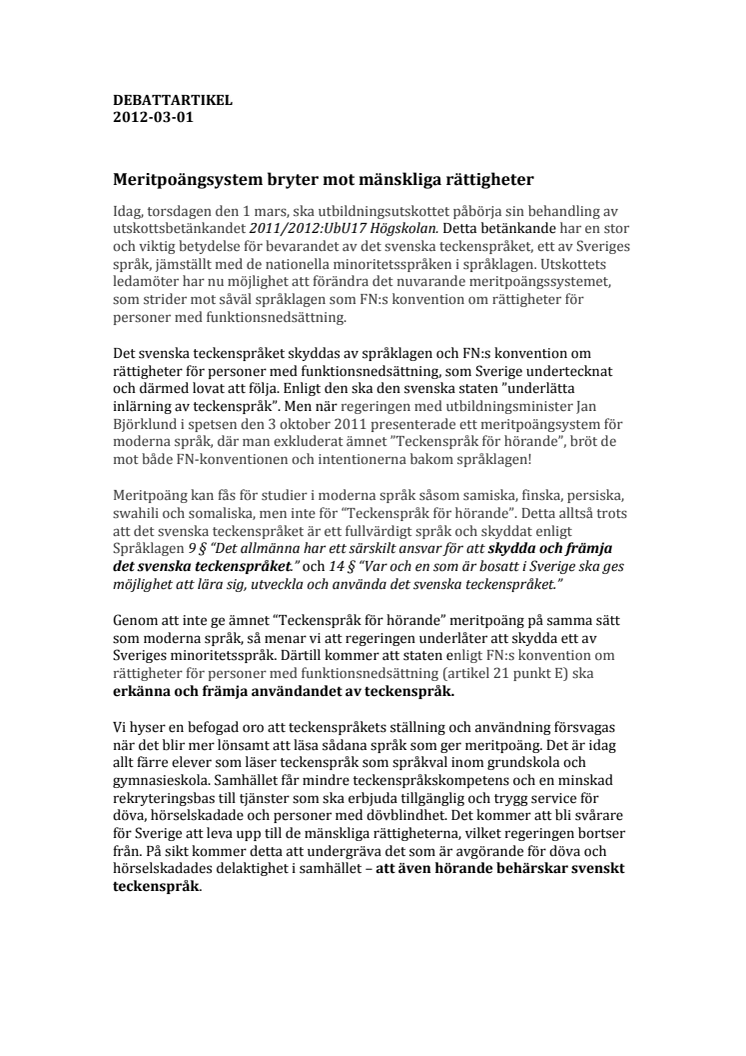 DEBATTARTIKEL
2012-03-01

Meritpoängsystem bryter mot mänskliga rättigheter

Idag, torsdagen den 1 mars, ska utbildningsutskottet påbörja sin behandling av utskottsbetänkandet 2011/2012:UbU17 Högskolan. Detta betänkande har en stor och viktig betydelse för bevarandet av det svenska teckenspråket, ett av Sveriges språk, jämställt med de nationella minoritetsspråken i språklagen. Utskottets ledamöter har nu möjlighet att förändra det nuvarande meritpoängssystemet, som strider mot såväl språklagen som FN:s konvention om rättigheter för personer med funktionsnedsättning.

Det svenska teckenspråket skyddas av språklagen och FN:s konvention om rättigheter för personer med funktionsnedsättning, som Sverige undertecknat och därmed lovat att följa. Enligt den ska den svenska staten "underlätta inlärning av teckenspråk". Men när regeringen med utbildningsminister Jan Björklund i spetsen den 3 oktober 2011 presenterade ett meritpoängsystem för moderna språk, där man exkluderat ämnet "Teckenspråk för hörande", bröt de mot både FN-konventionen och intentionerna bakom språklagen!

Meritpoäng kan fås för studier i moderna språk såsom samiska, finska, persiska, swahili och somaliska, men inte för "Teckenspråk för hörande". Detta alltså trots att det svenska teckenspråket är ett fullvärdigt språk och skyddat enligt Språklagen 9 § "Det allmänna har ett särskilt ansvar för att skydda och främja det svenska teckenspråket." och 14 § "Var och en som är bosatt i Sverige ska ges möjlighet att lära sig, utveckla och använda det svenska teckenspråket."

Genom att inte ge ämnet "Teckenspråk för hörande" meritpoäng på samma sätt som moderna språk, så menar vi att regeringen underlåter att skydda ett av Sveriges minoritetsspråk. Därtill kommer att staten enligt FN:s konvention om rättigheter för personer med funktionsnedsättning (artikel 21 punkt E) ska erkänna och främja användandet av teckenspråk.

Vi hyser en befogad oro att teckenspråkets ställning och användning försvagas när det blir mer lönsamt att läsa sådana språk som ger meritpoäng. Det är idag allt färre elever som läser teckenspråk som språkval inom grundskola och gymnasieskola. Samhället får mindre teckenspråkskompetens och en minskad rekryteringsbas till tjänster som ska erbjuda tillgänglig och trygg service för döva, hörselskadade och personer med dövblindhet. Det kommer att bli svårare för Sverige att leva upp till de mänskliga rättigheterna, vilket regeringen bortser från. På sikt kommer detta att undergräva det som är avgörande för döva och hörselskadades delaktighet i samhället – att även hörande behärskar svenskt teckenspråk.